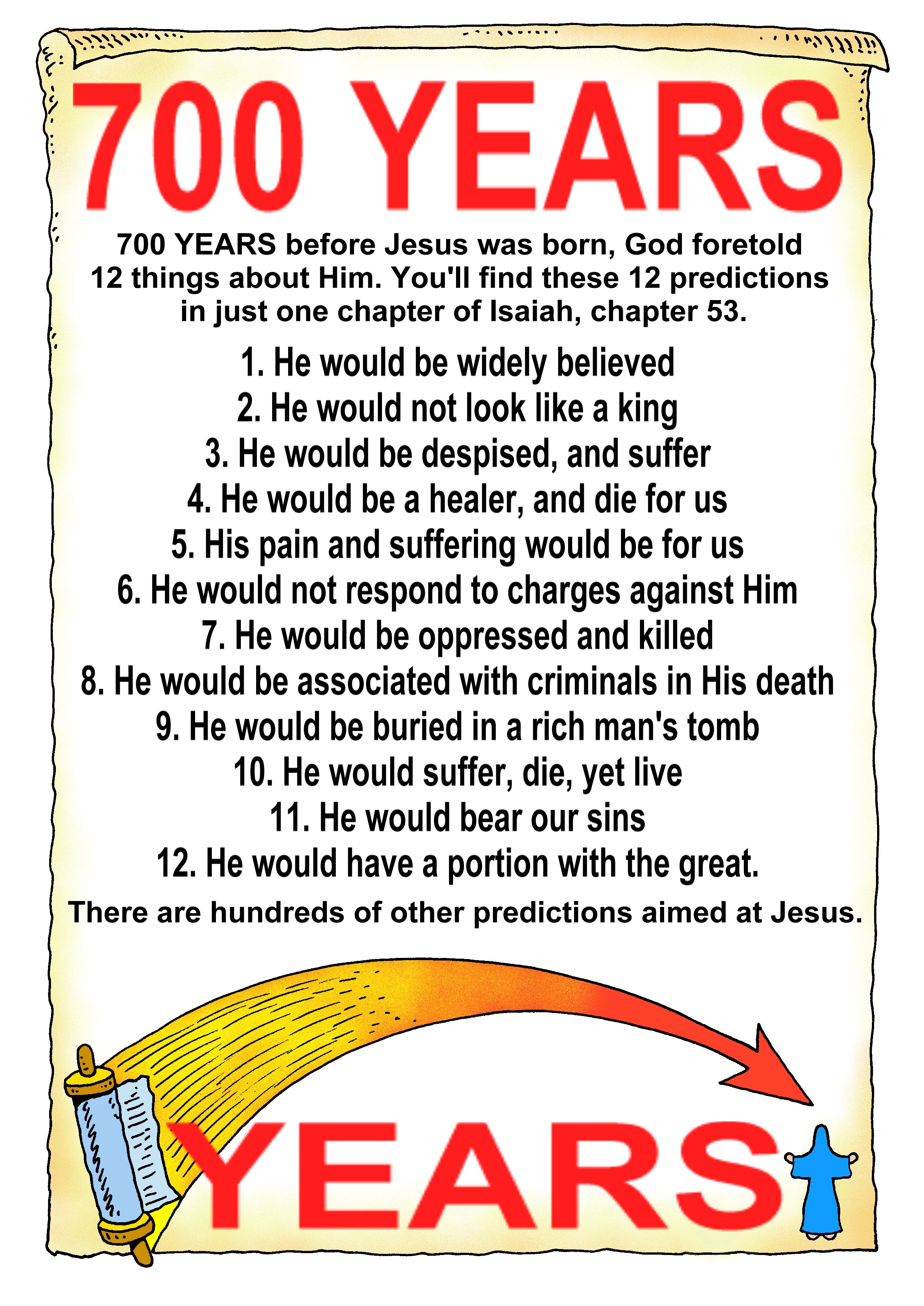 700 YEARS

700 YEARS before Jesus was born, God foretold 12 things about Him. You'll find these 12 predictions in just one chapter of Isaiah, chapter 53.

1. He would be widely believed
2. He would not look like a king
3. He would be despised, and suffer
4. He would be a healer, and die for us
5. His pain and suffering would be for us
6. He would not respond to charges against Him
7. He would be oppressed and killed
8. He would be associated with criminals in His death
9. He would be buried in a rich man's tomb
10. He would suffer, die, yet live
11. He would bear our sins
12. He would have a portion with the great.

There are hundreds of other predictions aimed at Jesus.

YEARS